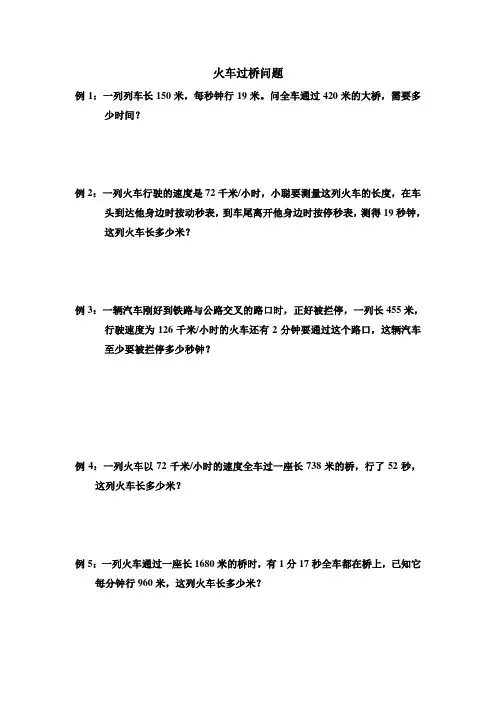 火车过桥问题

例 1：一列列车长 150 米，每秒钟行 19 米。问全车通过 420 米的大桥，需要多少时间？

例 2：一列火车行驶的速度是 72 千米/小时，小聪要测量这列火车的长度，在车头到达他身边时按动秒表，到车尾离开他身边时按停秒表，测得 19 秒钟，这列火车长多少米？

例 3：一辆汽车刚好到铁路与公路交叉的路口时，正好被拦停，一列长 455 米，行驶速度为 126 千米/小时的火车还有 2 分钟要通过这个路口，这辆汽车至少要被拦停多少秒钟？

例 4：一列火车以 72 千米/小时的速度全车过一座长 738 米的桥，行了 52 秒，这列火车长多少米？

例 5：一列火车通过一座长 1680 米的桥时，有 1 分 17 秒全车都在桥上，已知它每分钟行 960 米，这列火车长多少米？